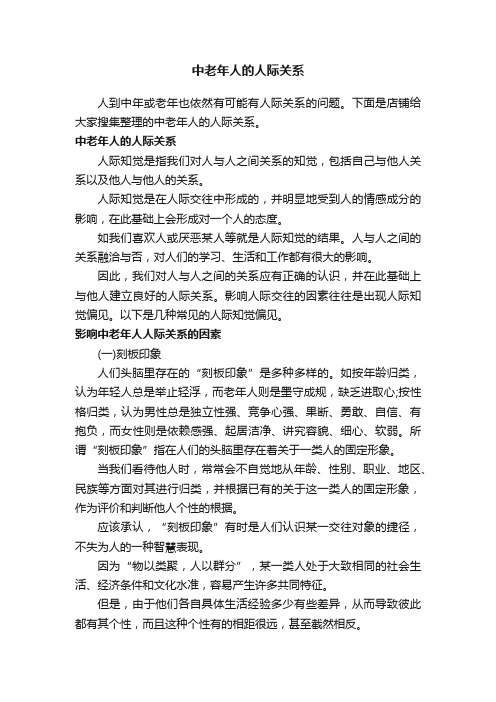 中老年人的人际关系

人到中年或老年也依然有可能有人际关系的问题。下面是店铺给大家搜集整理的中老年人的人际关系。

中老年人的人际关系

人际知觉是指我们对人与人之间关系的知觉，包括自己与他人关系以及他人与他人的关系。

人际知觉是在人际交往中形成的，并明显地受到人的情感成分的影响，在此基础上会形成对一个人的态度。

如我们喜欢人或厌恶某人等就是人际知觉的结果。人与人之间的关系融洽与否，对人们的学习、生活和工作都有很大的影响。

因此，我们对人与人之间的关系应有正确的认识，并在此基础上与他人建立良好的人际关系。影响人际交往的因素往往是出现人际知觉偏见。以下是几种常见的人际知觉偏见。

影响中老年人人际关系的因素

(一)刻板印象

人们头脑里存在的“刻板印象”是多种多样的。如按年龄归类，认为年轻人总是举止轻浮，而老年人则是墨守成规，缺乏进取心;按性格归类，认为男性总是独立性强、竞争心强、果断、勇敢、自信、有抱负，而女性则是依赖感强、起居洁净、讲究容貌、细心、软弱。所谓“刻板印象”指在人们的头脑里存在着关于一类人的固定形象。

当我们看待他人时，常常会不自觉地从年龄、性别、职业、地区、民族等方面对其进行归类，并根据已有的关于这一类人的固定形象，作为评价和判断他人个性的根据。

应该承认，“刻板印象”有时是人们认识某一交往对象的捷径，不失为人的一种智慧表现。

因为“物以类聚，人以群分”，某一类人处于大致相同的社会生活、经济条件和文化水准，容易产生许多共同特征。

但是，由于他们各自具体生活经验多少有些差异，从而导致彼此都有其个性，而且这种个性有的相距很远，甚至截然相反。